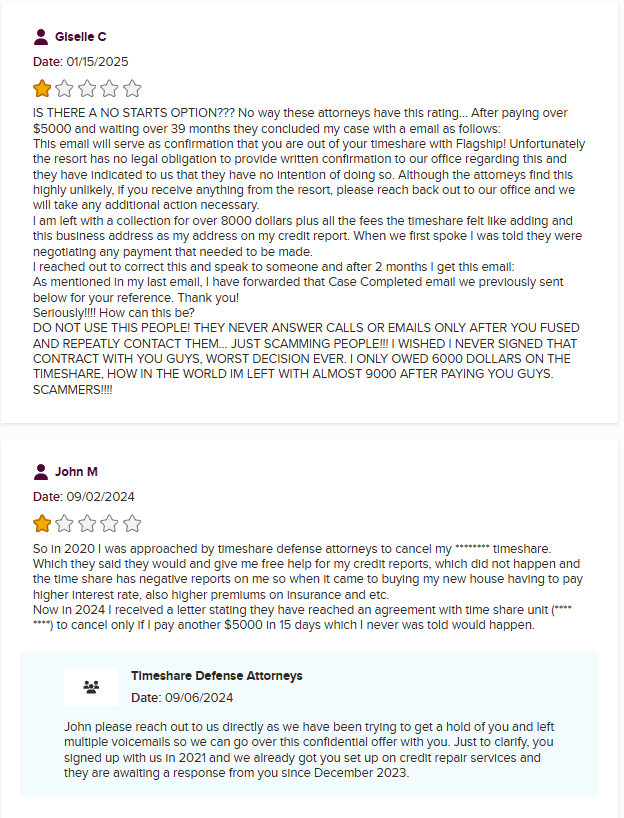 Giselle C

Date: 01/15/2025

IS THERE A NO STARTS OPTION??? No way these attorneys have this rating... After paying over $5000 and waiting over 39 months they concluded my case with a email as follows:
This email will serve as confirmation that you are out of your timeshare with Flagship! Unfortunately the resort has no legal obligation to provide written confirmation to our office regarding this and they have indicated to us that they have no intention of doing so. Although the attorneys find this highly unlikely, if you receive anything from the resort, please reach back out to our office and we will take any additional action necessary.
I am left with a collection for over 8000 dollars plus all the fees the timeshare felt like adding and this business address as my address on my credit report. When we first spoke I was told they were negotiating any payment that needed to be made.
I reached out to correct this and speak to someone and after 2 months I get this email:
As mentioned in my last email, I have forwarded that Case Completed email we previously sent below for your reference. Thank you!
Seriously!!!! How can this be?
DO NOT USE THIS PEOPLE! THEY NEVER ANSWER CALLS OR EMAILS ONLY AFTER YOU FUSED AND REPEATLY CONTACT THEM... JUST SCAMMING PEOPLE!!! I WISHED I NEVER SIGNED THAT CONTRACT WITH YOU GUYS, WORST DECISION EVER. I ONLY OWED 6000 DOLLARS ON THE TIMESHARE, HOW IN THE WORLD IM LEFT WITH ALMOST 9000 AFTER PAYING YOU GUYS. SCAMMERS!!!!

John M

Date: 09/02/2024

So in 2020 I was approached by timeshare defense attorneys to cancel my ******** timeshare. Which they said they would and give me free help for my credit reports, which did not happen and the time share has negative reports on me so when it came to buying my new house having to pay higher interest rate, also higher premiums on insurance and etc.
Now in 2024 I received a letter stating they have reached an agreement with time share unit (**** ****) to cancel only if I pay another $5000 in 15 days which I never was told would happen.

Timeshare Defense Attorneys

Date: 09/06/2024

John please reach out to us directly as we have been trying to get a hold of you and left multiple voicemails so we can go over this confidential offer with you. Just to clarify, you signed up with us in 2021 and we already got you set up on credit repair services and they are awaiting a response from you since December 2023.